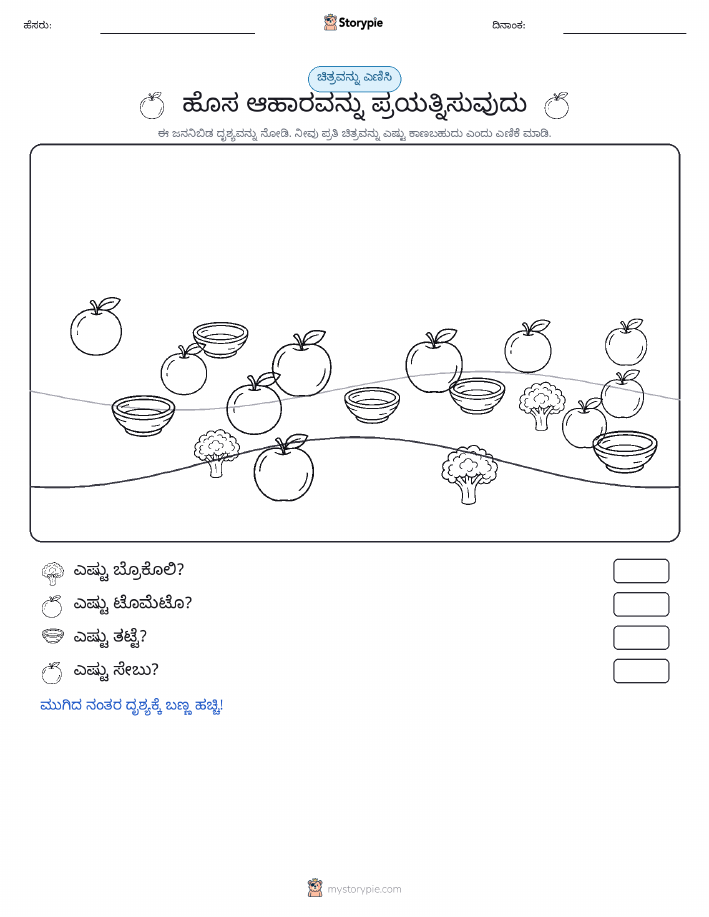 ಹೆಸರು:

Storypie

ದಿನಾಂಕ:

ಚಿತ್ರವನ್ನು ಎಣಿಸಿ

ಹೊಸ ಆಹಾರವನ್ನು ಪ್ರಯತ್ನಿಸುವುದು

ಈ ಜನನಿಬಿಡ ದೃಶ್ಯವನ್ನು ನೋಡಿ. ನೀವು ಪ್ರತಿ ಚಿತ್ರವನ್ನು ಎಷ್ಟು ಕಾಣಬಹುದು ಎಂದು ಎಣಿಕೆ ಮಾಡಿ.

ಎಷ್ಟು ಬ್ರೊಕೊಲಿ?

ಎಷ್ಟು ಟೊಮೆಟೊ?

ಎಷ್ಟು ತಟ್ಟೆ?

ಎಷ್ಟು ಸೇಬು?

ಮುಗಿದ ನಂತರ ದೃಶ್ಯಕ್ಕೆ ಬಣ್ಣ ಹಚ್ಚಿ!

mystorypie.com